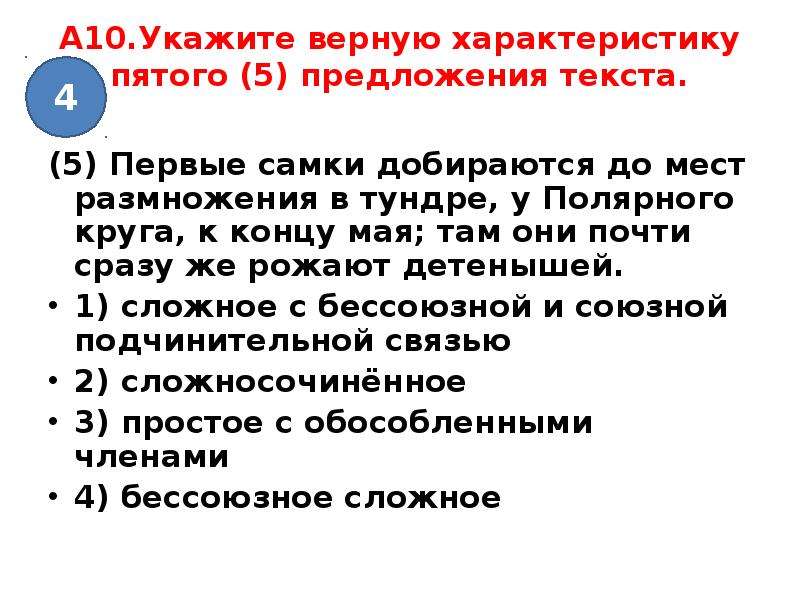 А10.Укажите верную характеристику пятого (5) предложения текста.

4

(5) Первые самки добираются до мест размножения в тундре, у Полярного круга, к концу мая; там они почти сразу же рожают детенышей.

• 1) сложное с бессоюзной и союзной подчинительной связью
• 2) сложносочинённое
• 3) простое с обособленными членами
• 4) бессоюзное сложное